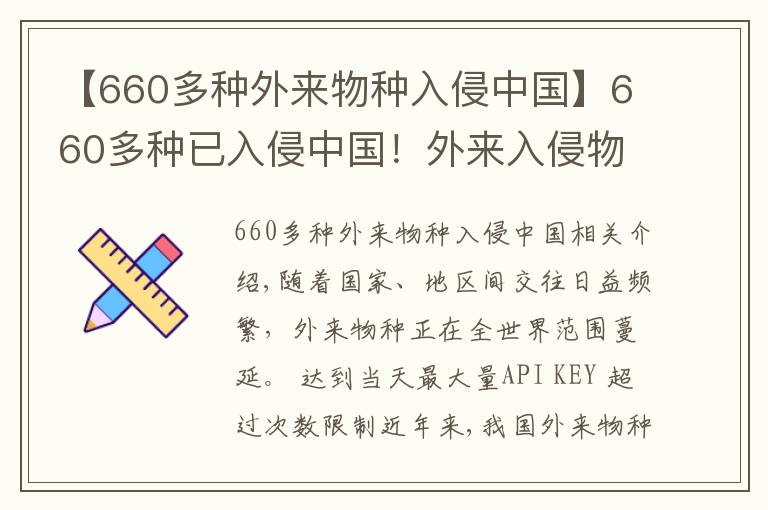 【660多种外来物种入侵中国】660多种已入侵中国！外来入侵物

660多种外来物种入侵中国相关介绍,随着国家、地区间交往日益频繁，外来物种正在全世界范围蔓延。 达到当天最大量API KEY 超过次数限制近年来,我国外来物种